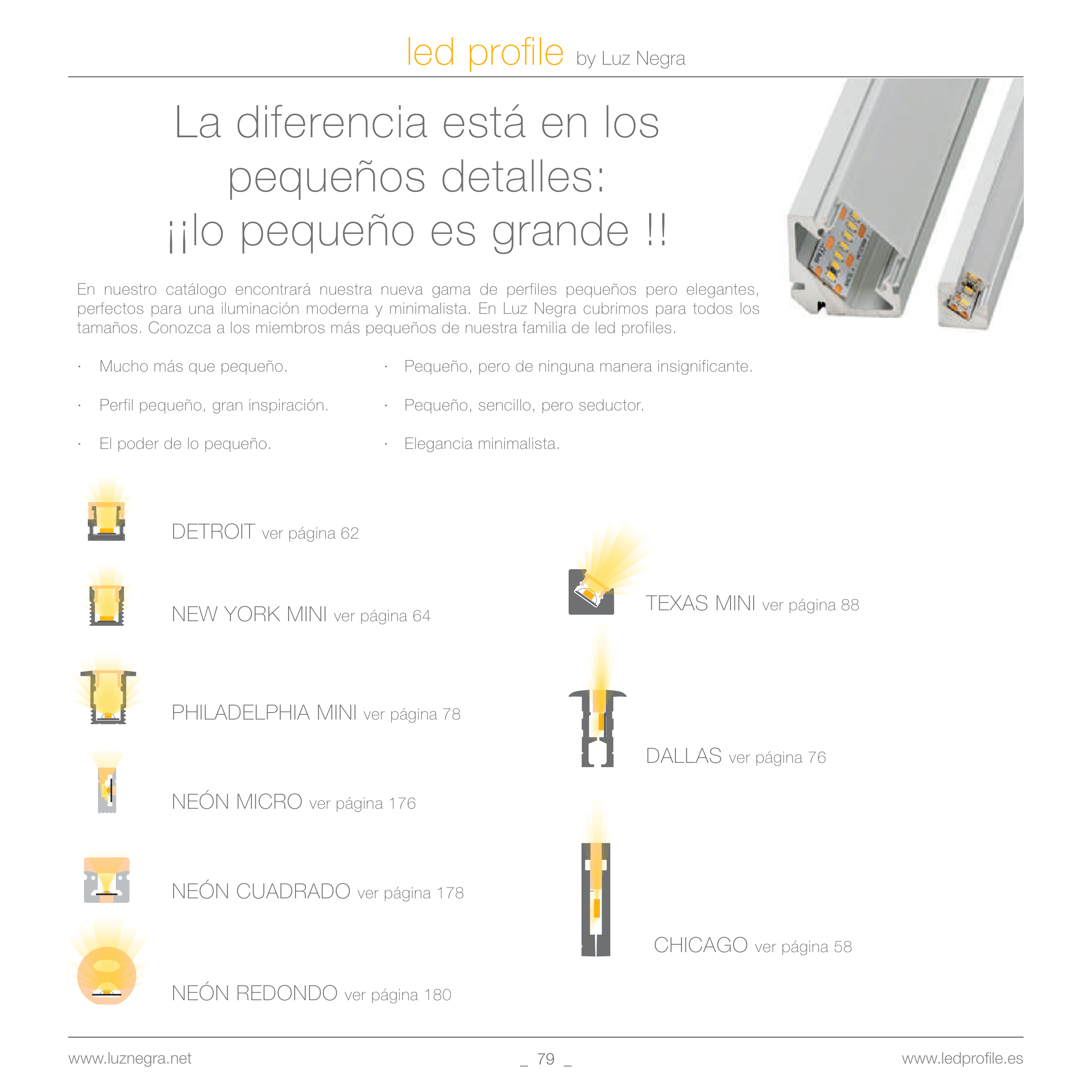 led profile by Luz Negra

La diferencia está en los pequeños detalles: ¡¡lo pequeño es grande !!

En nuestro catálogo encontrará nuestra nueva gama de perfiles pequeños pero elegantes, perfectos para una iluminación moderna y minimalista. En Luz Negra cubrimos para todos los tamaños. Conozca a los miembros más pequeños de nuestra familia de led profiles.

· Mucho más que pequeño.
· Perfil pequeño, gran inspiración.
· El poder de lo pequeño.
· Pequeño, pero de ninguna manera insignificante.
· Pequeño, sencillo, pero seductor.
· Elegancia minimalista.

DETROIT ver página 62

NEW YORK MINI ver página 64

PHILADELPHIA MINI ver página 78

NEÓN MICRO ver página 176

NEÓN CUADRADO ver página 178

NEÓN REDONDO ver página 180

TEXAS MINI ver página 88

DALLAS ver página 76

CHICAGO ver página 58

www.luznegra.net _ 79 _ www.ledprofile.es